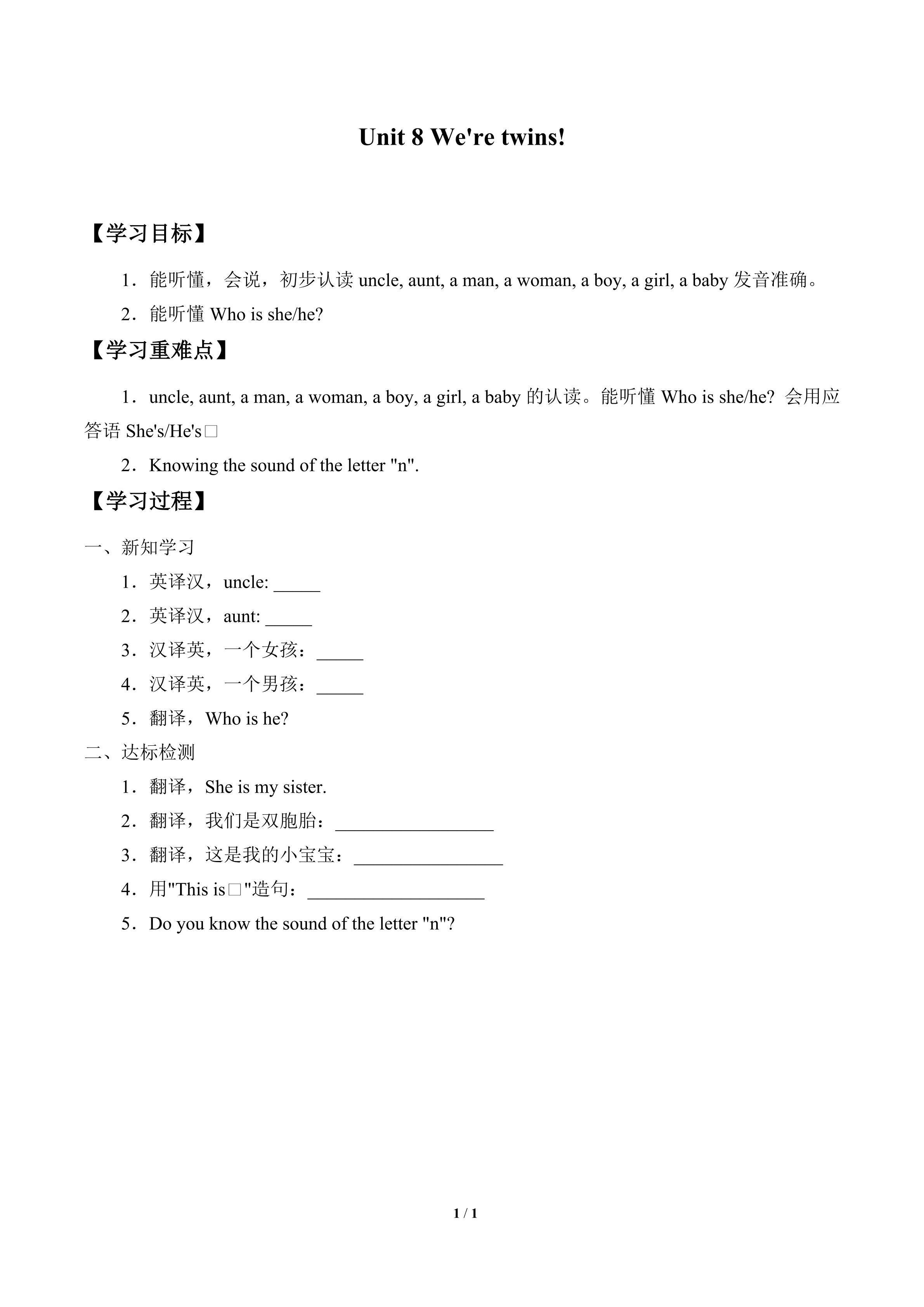 Unit 8 We're twins!

【学习目标】

1．能听懂，会说，初步认读 uncle, aunt, a man, a woman, a boy, a girl, a baby 发音准确。

2．能听懂 Who is she/he?

【学习重难点】

1．uncle, aunt, a man, a woman, a boy, a girl, a baby 的认读。能听懂 Who is she/he? 会用应答语 She's/He's□

2．Knowing the sound of the letter "n".

【学习过程】

一、新知学习

1．英译汉，uncle: _____

2．英译汉，aunt: _____

3．汉译英，一个女孩：_____

4．汉译英，一个男孩：_____

5．翻译，Who is he?

二、达标检测

1．翻译，She is my sister.

2．翻译，我们是双胞胎：_________________

3．翻译，这是我的小宝宝：________________

4．用"This is□"造句：___________________

5．Do you know the sound of the letter "n"?

1 / 1